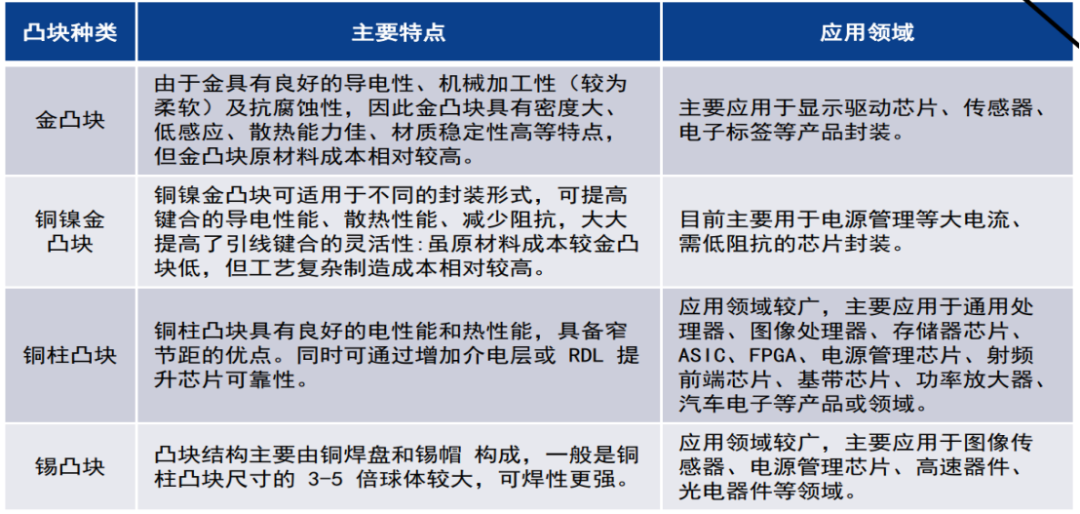 | 凸块种类 | 主要特点 | 应用领域 |
|---|---|---|
| 金凸块 | 由于金具有良好的导电性、机械加工性（较为柔软）及抗腐蚀性，因此金凸块具有密度大、低感应、散热能力佳、材质稳定性高等特点，但金凸块原材料成本相对较高。 | 主要应用于显示驱动芯片、传感器、电子标签等产品封装。 |
| 铜镍金凸块 | 铜镍金凸块可适用于不同的封装形式，可提高键合的导电性能、散热性能、减少阻抗，大大提高了引线键合的灵活性:虽原材料成本较金凸块低，但工艺复杂制造成本相对较高。 | 目前主要用于电源管理等大电流、需低阻抗的芯片封装。 |
| 铜柱凸块 | 铜柱凸块具有良好的电性能和热性能，具备窄节距的优点。同时可通过增加介电层或 RDL 提升芯片可靠性。 | 应用领域较广，主要应用于通用处理器、图像处理器、存储器芯片、ASIC、FPGA、电源管理芯片、射频前端芯片、基带芯片、功率放大器、汽车电子等产品或领域。 |
| 锡凸块 | 凸块结构主要由铜焊盘和锡帽 构成，一般是铜柱凸块尺寸的 3-5 倍球体较大，可焊性更强。 | 应用领域较广，主要应用于图像传感器、电源管理芯片、高速器件、光电器件等领域。 |